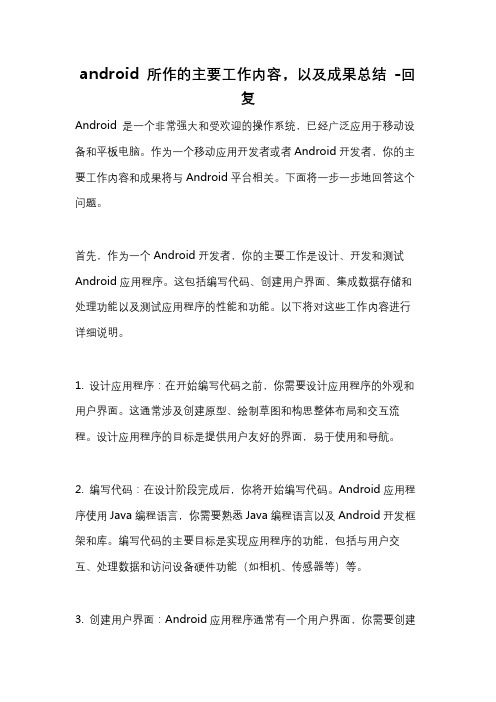 android 所作的主要工作内容，以及成果总结 -回复

Android 是一个非常强大和受欢迎的操作系统，已经广泛应用于移动设备和平板电脑。作为一个移动应用开发者或者 Android 开发者，你的主要工作内容和成果将与 Android 平台相关。下面将一步一步地回答这个问题。

首先，作为一个 Android 开发者，你的主要工作是设计、开发和测试 Android 应用程序。这包括编写代码、创建用户界面、集成数据存储和处理功能以及测试应用程序的性能和功能。以下将对这些工作内容进行详细说明。

1. 设计应用程序：在开始编写代码之前，你需要设计应用程序的外观和用户界面。这通常涉及创建原型、绘制草图和构思整体布局和交互流程。设计应用程序的目标是提供用户友好的界面，易于使用和导航。

2. 编写代码：在设计阶段完成后，你将开始编写代码。Android 应用程序使用 Java 编程语言，你需要熟悉 Java 编程语言以及 Android 开发框架和库。编写代码的主要目标是实现应用程序的功能，包括与用户交互、处理数据和访问设备硬件功能（如相机、传感器等）等。

3. 创建用户界面：Android 应用程序通常有一个用户界面，你需要创建